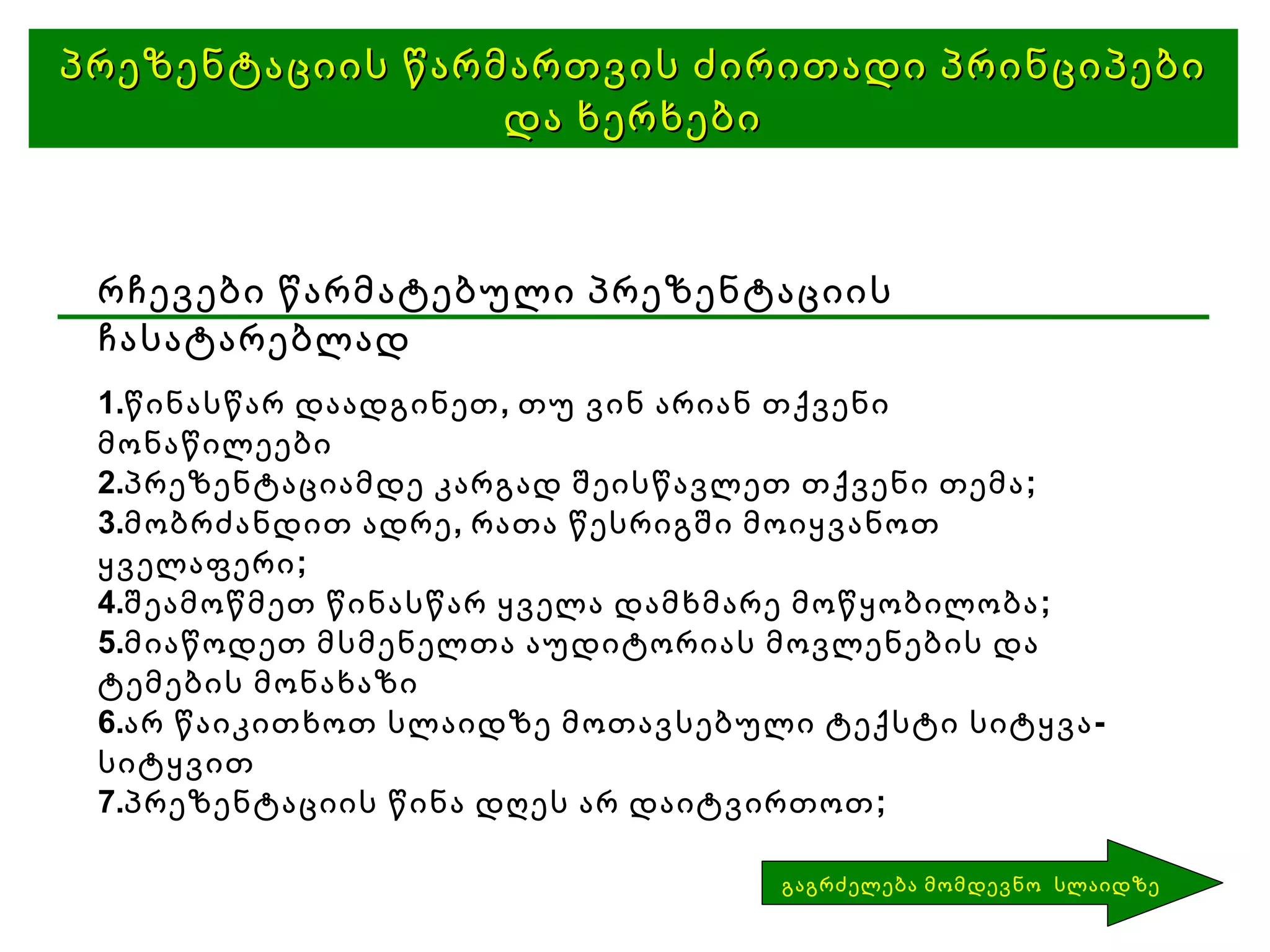 პრეზენტაციის წარმართვის ძირითადი პრინციპები და ხერხები

რჩევები წარმატებული პრეზენტაციის ჩასატარებლად

1.წინასწარ დაადგინეთ, თუ ვინ არიან თქვენი მონაწილეები
2.პრეზენტაციამდე კარგად შეისწავლეთ თქვენი თემა;
3.მობრძანდით ადრე, რათა წესრიგში მოიყვანოთ ყველაფერი;
4.შეამოწმეთ წინასწარ ყველა დამხმარე მოწყობილობა;
5.მიაწოდეთ მსმენელთა აუდიტორიას მოვლენების და ტემების მონახაზი
6.არ წაიკითხოთ სლაიდზე მოთავსებული ტექსტი სიტყვა-სიტყვით
7.პრეზენტაციის წინა დღეს არ დაიტვირთოთ;

გაგრძელება მომდევნო სლაიდზე